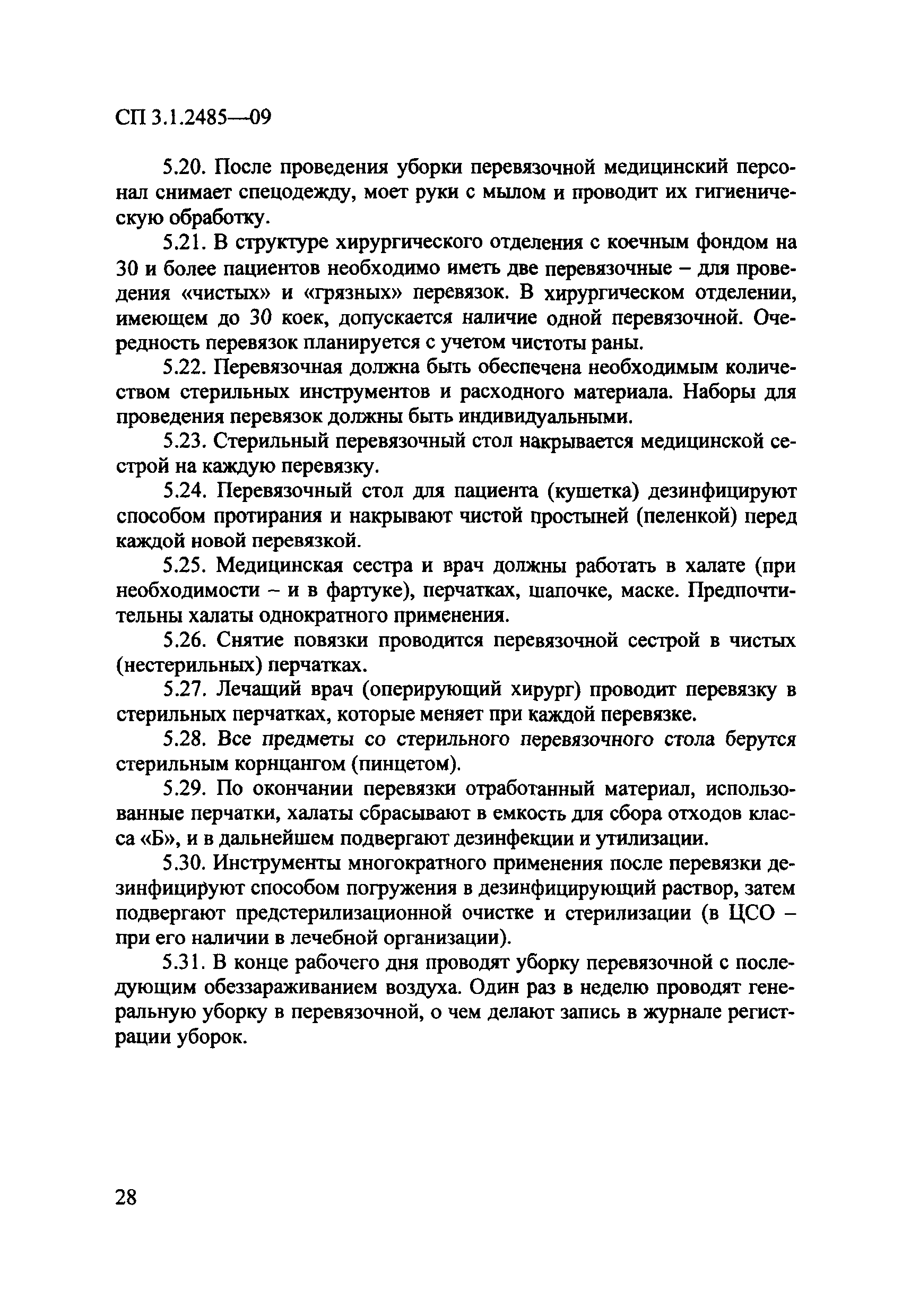 СП 3.1.2485—09

5.20. После проведения уборки перевязочной медицинский персонал снимает спецодежду, моет руки с мылом и проводит их гигиеническую обработку.

5.21. В структуре хирургического отделения с коечным фондом на 30 и более пациентов необходимо иметь две перевязочные – для проведения «чистых» и «грязных» перевязок. В хирургическом отделении, имеющем до 30 коек, допускается наличие одной перевязочной. Очередность перевязок планируется с учетом чистоты раны.

5.22. Перевязочная должна быть обеспечена необходимым количеством стерильных инструментов и расходного материала. Наборы для проведения перевязок должны быть индивидуальными.

5.23. Стерильный перевязочный стол накрывается медицинской сестрой на каждую перевязку.

5.24. Перевязочный стол для пациента (кушетка) дезинфицируют способом протирания и накрывают чистой простыней (пеленкой) перед каждой новой перевязкой.

5.25. Медицинская сестра и врач должны работать в халате (при необходимости – и в фартуке), перчатках, шапочке, маске. Предпочтительны халаты однократного применения.

5.26. Снятие повязки проводится перевязочной сестрой в чистых (нестерильных) перчатках.

5.27. Лечащий врач (оперирующий хирург) проводит перевязку в стерильных перчатках, которые меняет при каждой перевязке.

5.28. Все предметы со стерильного перевязочного стола берутся стерильным корнцангом (пинцетом).

5.29. По окончании перевязки отработанный материал, использованные перчатки, халаты сбрасывают в емкость для сбора отходов класса «Б», и в дальнейшем подвергают дезинфекции и утилизации.

5.30. Инструменты многократного применения после перевязки дезинфицируют способом погружения в дезинфицирующий раствор, затем подвергают предстерилизационной очистке и стерилизации (в ЦСО – при его наличии в лечебной организации).

5.31. В конце рабочего дня проводят уборку перевязочной с последующим обеззараживанием воздуха. Один раз в неделю проводят генеральную уборку в перевязочной, о чем делают запись в журнале регистрации уборок.

28